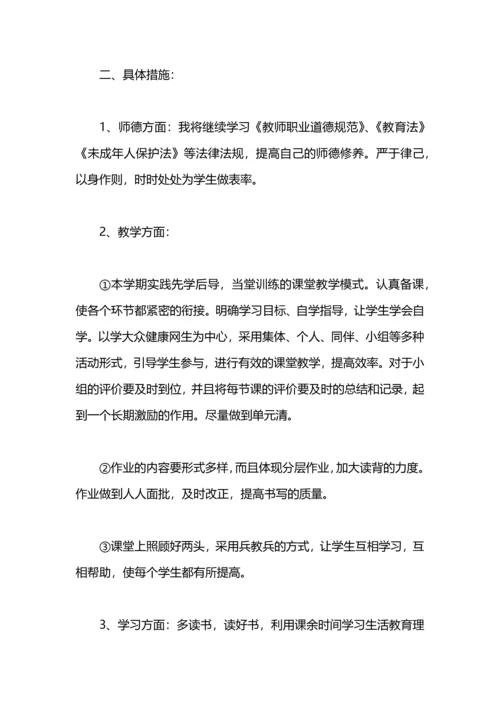 二、具体措施：

1、师德方面：我将继续学习《教师职业道德规范》、《教育法》《未成年人保护法》等法律法规，提高自己的师德修养。严于律己，以身作则，时时处处为学生做表率。

2、教学方面：

①本学期实践先学后导，当堂训练的课堂教学模式。认真备课，使各个环节都紧密的衔接。明确学习目标、自学指导，让学生学会自学。以学大众健康网生为中心，采用集体、个人、同伴、小组等多种活动形式，引导学生参与，进行有效的课堂教学，提高效率。对于小组的评价要及时到位，并且将每节课的评价要及时的总结和记录，起到一个长期激励的作用。尽量做到单元清。

②作业的内容要形式多样，而且体现分层作业，加大读背的力度。作业做到人人面批，及时改正，提高书写的质量。

③课堂上照顾好两头，采用兵教兵的方式，让学生互相学习，互相帮助，使每个学生都有所提高。

3、学习方面：多读书，读好书，利用课余时间学习生活教育理